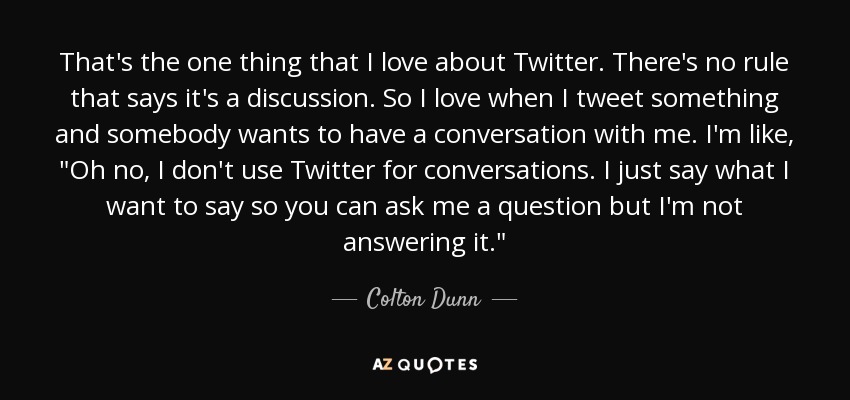 That's the one thing that I love about Twitter. There's no rule that says it's a discussion. So I love when I tweet something and somebody wants to have a conversation with me. I'm like, "Oh no, I don't use Twitter for conversations. I just say what I want to say so you can ask me a question but I'm not answering it."

— Colton Dunn —

AZ QUOTES